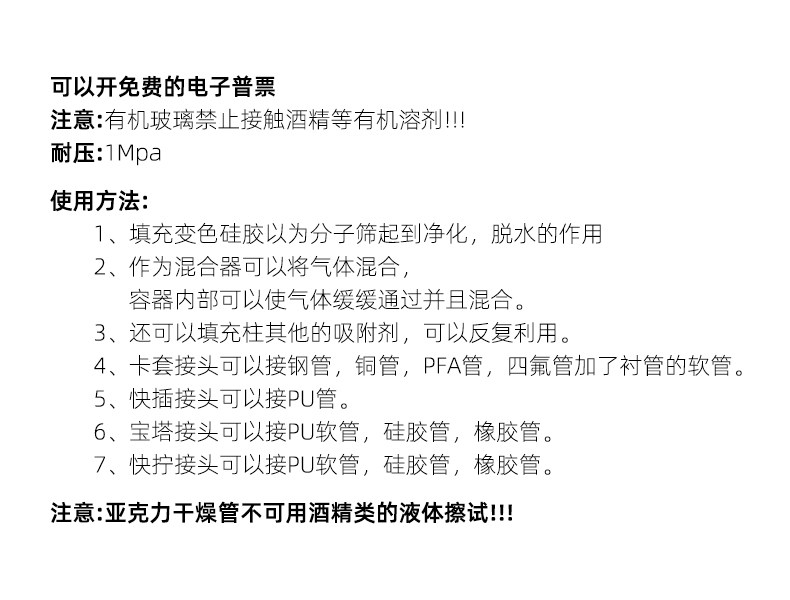 可以开免费的电子普票
注意:有机玻璃禁止接触酒精等有机溶剂!!!
耐压:1Mpa

使用方法:
1、填充变色硅胶以为分子筛起到净化，脱水的作用
2、作为混合器可以将气体混合，
容器内部可以使气体缓缓通过并且混合。
3、还可以填充柱其他的吸附剂，可以反复利用。
4、卡套接头可以接钢管，铜管，PFA管，四氟管加了衬管的软管。
5、快插接头可以接PU管。
6、宝塔接头可以接PU软管，硅胶管，橡胶管。
7、快拧接头可以接PU软管，硅胶管，橡胶管。

注意:亚克力干燥管不可用酒精类的液体擦试!!!